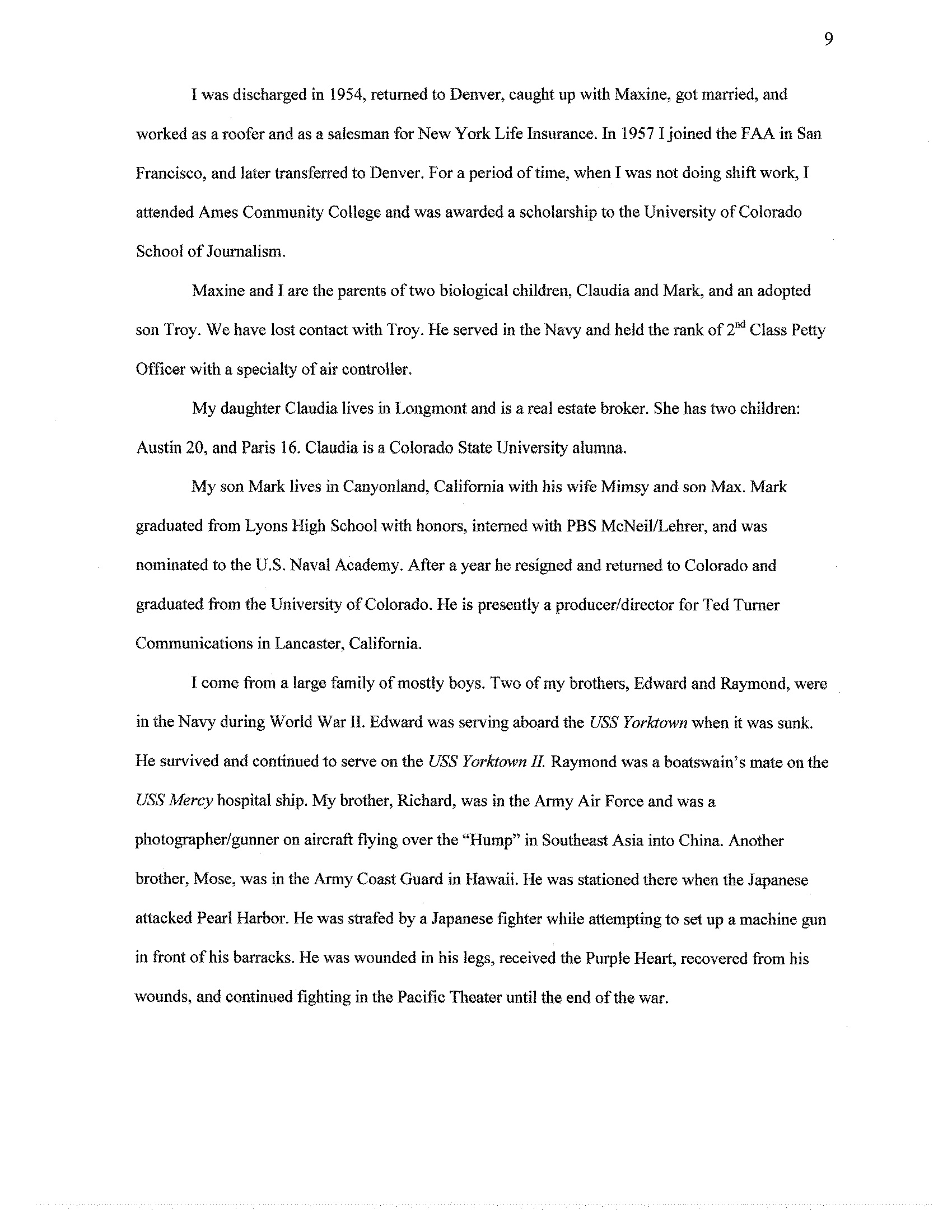 9

I was discharged in 1954, returned to Denver, caught up with Maxine, got married, and worked as a roofer and as a salesman for New York Life Insurance. In 1957 I joined the FAA in San Francisco, and later transferred to Denver. For a period of time, when I was not doing shift work, I attended Ames Community College and was awarded a scholarship to the University of Colorado School of Journalism.

Maxine and I are the parents of two biological children, Claudia and Mark, and an adopted son Troy. We have lost contact with Troy. He served in the Navy and held the rank of 2$^{nd}$ Class Petty Officer with a specialty of air controller.

My daughter Claudia lives in Longmont and is a real estate broker. She has two children: Austin 20, and Paris 16. Claudia is a Colorado State University alumna.

My son Mark lives in Canyonland, California with his wife Mimsy and son Max. Mark graduated from Lyons High School with honors, interned with PBS McNeil/Lehrer, and was nominated to the U.S. Naval Academy. After a year he resigned and returned to Colorado and graduated from the University of Colorado. He is presently a producer/director for Ted Turner Communications in Lancaster, California.

I come from a large family of mostly boys. Two of my brothers, Edward and Raymond, were in the Navy during World War II. Edward was serving aboard the USS Yorktown when it was sunk. He survived and continued to serve on the USS Yorktown II. Raymond was a boatswain's mate on the USS Mercy hospital ship. My brother, Richard, was in the Army Air Force and was a photographer/gunner on aircraft flying over the "Hump" in Southeast Asia into China. Another brother, Mose, was in the Army Coast Guard in Hawaii. He was stationed there when the Japanese attacked Pearl Harbor. He was strafed by a Japanese fighter while attempting to set up a machine gun in front of his barracks. He was wounded in his legs, received the Purple Heart, recovered from his wounds, and continued fighting in the Pacific Theater until the end of the war.